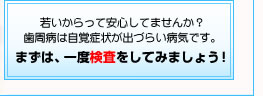 若いからって安心してませんか？
歯周病は自覚症状が出づらい病気です。
まずは、一度検査をしてみましょう！